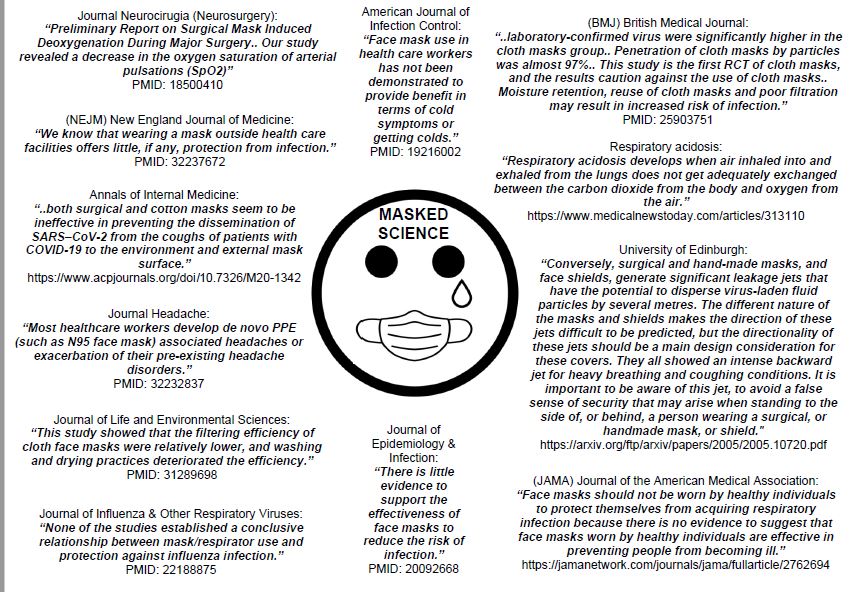 Journal Neurocirugia (Neurosurgery):
"Preliminary Report on Surgical Mask Induced Deoxygenation During Major Surgery.. Our study revealed a decrease in the oxygen saturation of arterial pulsations (SpO2)"
PMID: 18500410

(NEJM) New England Journal of Medicine:
"We know that wearing a mask outside health care facilities offers little, if any, protection from infection."
PMID: 32237672

Annals of Internal Medicine:
"..both surgical and cotton masks seem to be ineffective in preventing the dissemination of SARS–CoV-2 from the coughs of patients with COVID-19 to the environment and external mask surface."
https://www.acpjournals.org/doi/10.7326/M20-1342

Journal Headache:
"Most healthcare workers develop de novo PPE (such as N95 face mask) associated headaches or exacerbation of their pre-existing headache disorders."
PMID: 32232837

Journal of Life and Environmental Sciences:
"This study showed that the filtering efficiency of cloth face masks were relatively lower, and washing and drying practices deteriorated the efficiency."
PMID: 31289698

Journal of Influenza & Other Respiratory Viruses:
"None of the studies established a conclusive relationship between mask/respirator use and protection against influenza infection."
PMID: 22188875

American Journal of Infection Control:
"Face mask use in health care workers has not been demonstrated to provide benefit in terms of cold symptoms or getting colds."
PMID: 19216002

MASKED SCIENCE

Journal of Epidemiology & Infection:
"There is little evidence to support the effectiveness of face masks to reduce the risk of infection."
PMID: 20092668

(BMJ) British Medical Journal:
"..laboratory-confirmed virus were significantly higher in the cloth masks group.. Penetration of cloth masks by particles was almost 97%.. This study is the first RCT of cloth masks, and the results caution against the use of cloth masks.. Moisture retention, reuse of cloth masks and poor filtration may result in increased risk of infection."
PMID: 25903751

Respiratory acidosis:
"Respiratory acidosis develops when air inhaled into and exhaled from the lungs does not get adequately exchanged between the carbon dioxide from the body and oxygen from the air."
https://www.medicalnewstoday.com/articles/313110

University of Edinburgh:
"Conversely, surgical and hand-made masks, and face shields, generate significant leakage jets that have the potential to disperse virus-laden fluid particles by several metres. The different nature of the masks and shields makes the direction of these jets difficult to be predicted, but the directionality of these jets should be a main design consideration for these covers. They all showed an intense backward jet for heavy breathing and coughing conditions. It is important to be aware of this jet, to avoid a false sense of security that may arise when standing to the side of, or behind, a person wearing a surgical, or handmade mask, or shield."
https://arxiv.org/ftp/arxiv/papers/2005/2005.10720.pdf

(JAMA) Journal of the American Medical Association:
"Face masks should not be worn by healthy individuals to protect themselves from acquiring respiratory infection because there is no evidence to suggest that face masks worn by healthy individuals are effective in preventing people from becoming ill."
https://jamanetwork.com/journals/jama/fullarticle/2762694